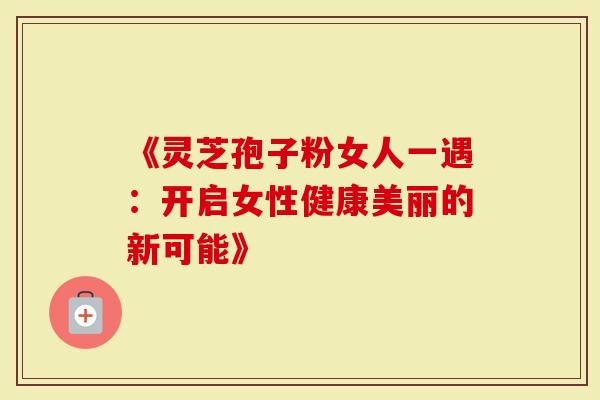 《灵芝孢子粉女人一遇：开启女性健康美丽的新可能》